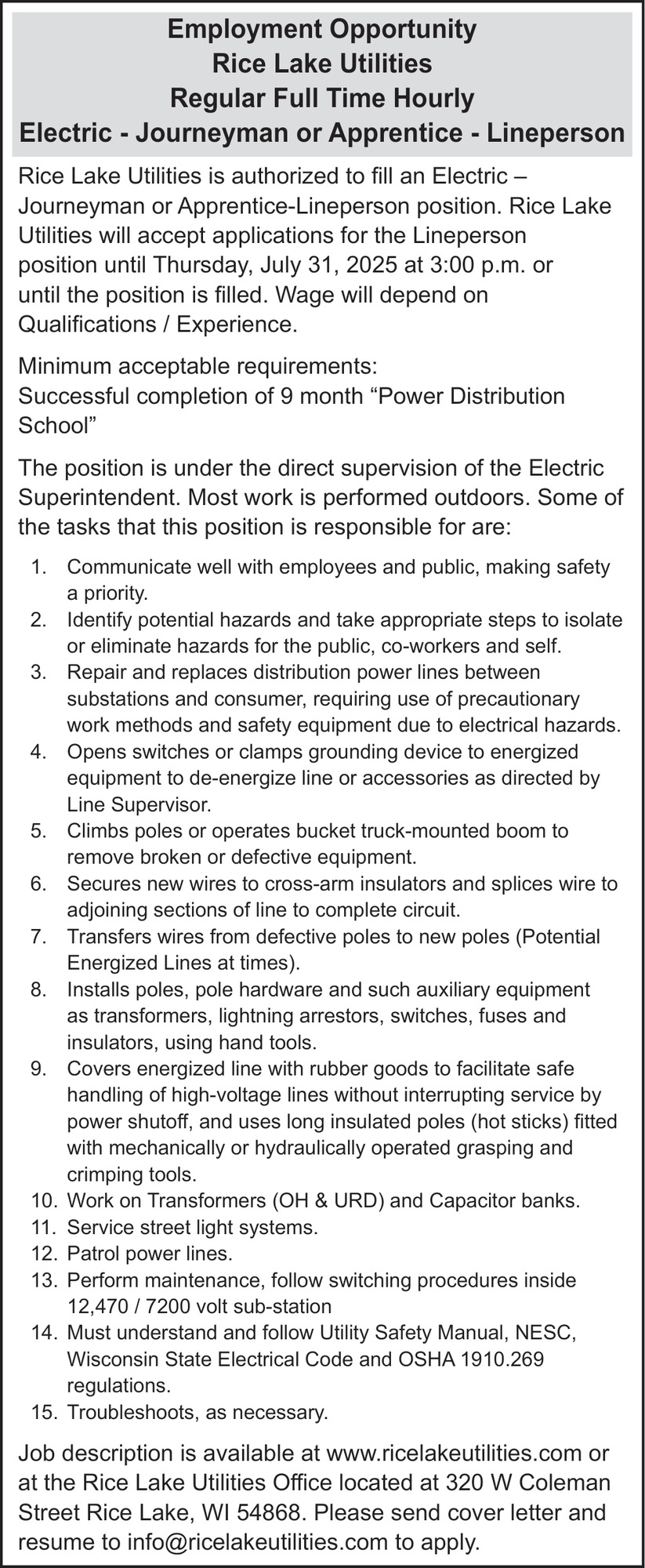 Employment Opportunity
Rice Lake Utilities
Regular Full Time Hourly
Electric - Journeyman or Apprentice - Lineperson

Rice Lake Utilities is authorized to fill an Electric – Journeyman or Apprentice-Lineperson position. Rice Lake Utilities will accept applications for the Lineperson position until Thursday, July 31, 2025 at 3:00 p.m. or until the position is filled. Wage will depend on Qualifications / Experience.

Minimum acceptable requirements:
Successful completion of 9 month “Power Distribution School”

The position is under the direct supervision of the Electric Superintendent. Most work is performed outdoors. Some of the tasks that this position is responsible for are:

1. Communicate well with employees and public, making safety a priority.
2. Identify potential hazards and take appropriate steps to isolate or eliminate hazards for the public, co-workers and self.
3. Repair and replaces distribution power lines between substations and consumer, requiring use of precautionary work methods and safety equipment due to electrical hazards.
4. Opens switches or clamps grounding device to energized equipment to de-energize line or accessories as directed by Line Supervisor.
5. Climbs poles or operates bucket truck-mounted boom to remove broken or defective equipment.
6. Secures new wires to cross-arm insulators and splices wire to adjoining sections of line to complete circuit.
7. Transfers wires from defective poles to new poles (Potential Energized Lines at times).
8. Installs poles, pole hardware and such auxiliary equipment as transformers, lightning arrestors, switches, fuses and insulators, using hand tools.
9. Covers energized line with rubber goods to facilitate safe handling of high-voltage lines without interrupting service by power shutoff, and uses long insulated poles (hot sticks) fitted with mechanically or hydraulically operated grasping and crimping tools.
10. Work on Transformers (OH & URD) and Capacitor banks.
11. Service street light systems.
12. Patrol power lines.
13. Perform maintenance, follow switching procedures inside 12,470 / 7200 volt sub-station
14. Must understand and follow Utility Safety Manual, NESC, Wisconsin State Electrical Code and OSHA 1910.269 regulations.
15. Troubleshoots, as necessary.

Job description is available at www.ricelakeutilities.com or at the Rice Lake Utilities Office located at 320 W Coleman Street Rice Lake, WI 54868. Please send cover letter and resume to info@ricelakeutilities.com to apply.